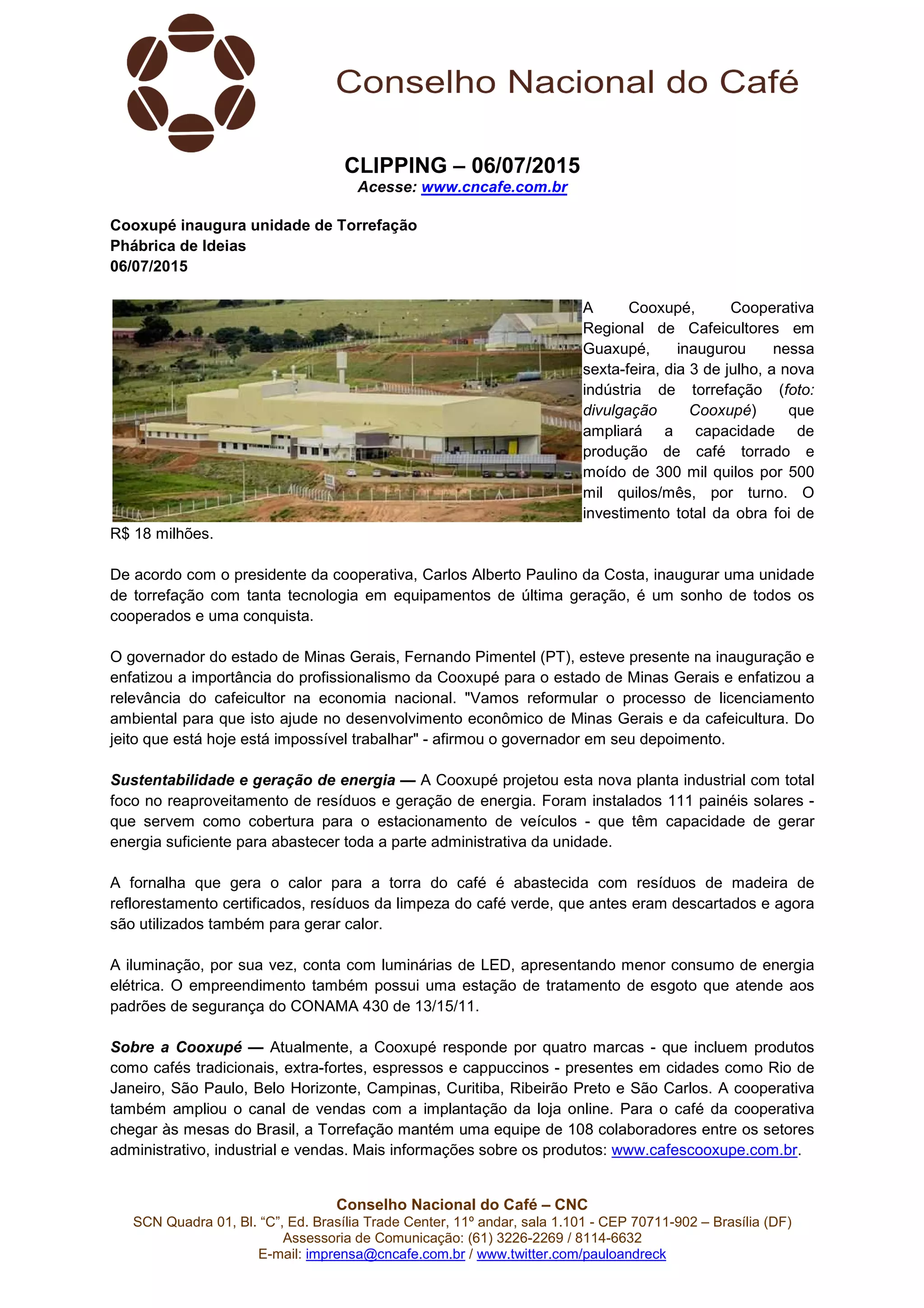 Conselho Nacional do Café

CLIPPING – 06/07/2015
Acesse: www.cncafe.com.br

Cooxupé inaugura unidade de Torrefação
Phábrica de Ideias
06/07/2015

A Cooxupé, Cooperativa Regional de Cafeicultores em Guaxupé, inaugurou nessa sexta-feira, dia 3 de julho, a nova indústria de torrefação (foto: divulgação Cooxupé) que ampliará a capacidade de produção de café torrado e moído de 300 mil quilos por 500 mil quilos/mês, por turno. O investimento total da obra foi de R$ 18 milhões.

De acordo com o presidente da cooperativa, Carlos Alberto Paulino da Costa, inaugurar uma unidade de torrefação com tanta tecnologia em equipamentos de última geração, é um sonho de todos os cooperados e uma conquista.

O governador do estado de Minas Gerais, Fernando Pimentel (PT), esteve presente na inauguração e enfatizou a importância do profissionalismo da Cooxupé para o estado de Minas Gerais e enfatizou a relevância do cafeicultor na economia nacional. "Vamos reformular o processo de licenciamento ambiental para que isto ajude no desenvolvimento econômico de Minas Gerais e da cafeicultura. Do jeito que está hoje está impossível trabalhar" - afirmou o governador em seu depoimento.

Sustentabilidade e geração de energia — A Cooxupé projetou esta nova planta industrial com total foco no reaproveitamento de resíduos e geração de energia. Foram instalados 111 painéis solares - que servem como cobertura para o estacionamento de veículos - que têm capacidade de gerar energia suficiente para abastecer toda a parte administrativa da unidade.

A fornalha que gera o calor para a torra do café é abastecida com resíduos de madeira de reflorestamento certificados, resíduos da limpeza do café verde, que antes eram descartados e agora são utilizados também para gerar calor.

A iluminação, por sua vez, conta com luminárias de LED, apresentando menor consumo de energia elétrica. O empreendimento também possui uma estação de tratamento de esgoto que atende aos padrões de segurança do CONAMA 430 de 13/15/11.

Sobre a Cooxupé — Atualmente, a Cooxupé responde por quatro marcas - que incluem produtos como cafés tradicionais, extra-fortes, espressos e cappuccinos - presentes em cidades como Rio de Janeiro, São Paulo, Belo Horizonte, Campinas, Curitiba, Ribeirão Preto e São Carlos. A cooperativa também ampliou o canal de vendas com a implantação da loja online. Para o café da cooperativa chegar às mesas do Brasil, a Torrefação mantém uma equipe de 108 colaboradores entre os setores administrativo, industrial e vendas. Mais informações sobre os produtos: www.cafescooxupe.com.br.

Conselho Nacional do Café – CNC
SCN Quadra 01, Bl. “C”, Ed. Brasília Trade Center, 11º andar, sala 1.101 - CEP 70711-902 – Brasília (DF)
Assessoria de Comunicação: (61) 3226-2269 / 8114-6632
E-mail: imprensa@cncafe.com.br / www.twitter.com/pauloandreck